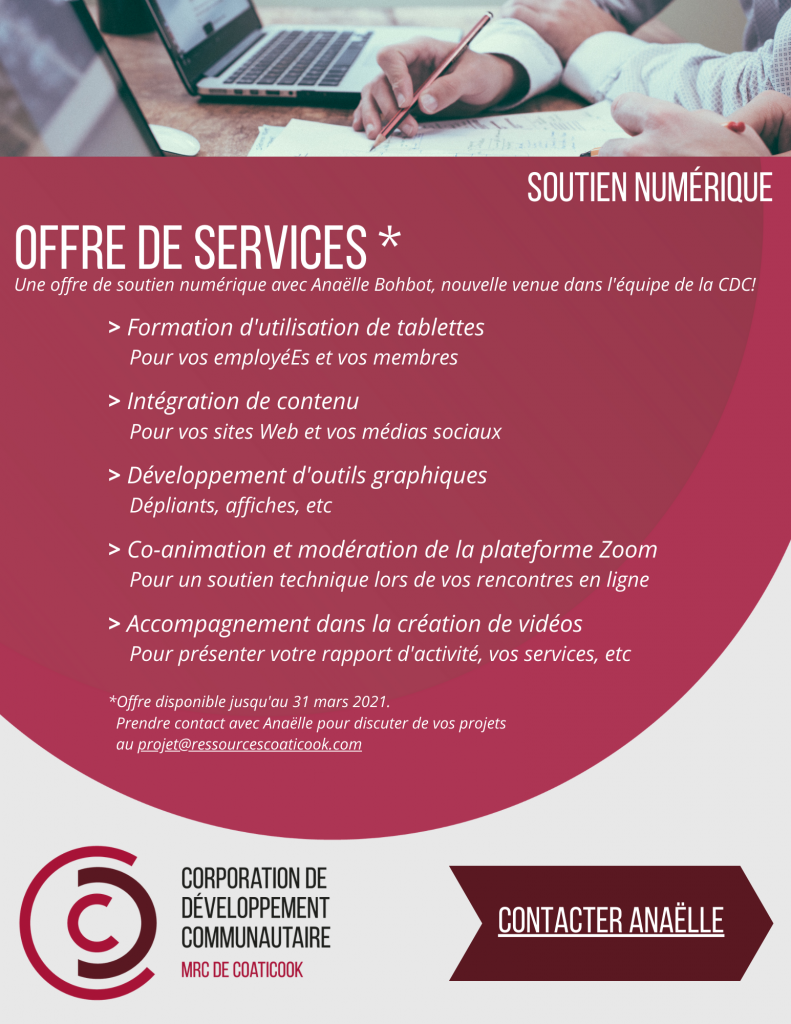 SOUTIEN NUMÉRIQUE

OFFRE DE SERVICES *

Une offre de soutien numérique avec Anaëlle Bohbot, nouvelle venue dans l'équipe de la CDC!

> Formation d'utilisation de tablettes
Pour vos employéEs et vos membres

> Intégration de contenu
Pour vos sites Web et vos médias sociaux

> Développement d'outils graphiques
Dépliants, affiches, etc

> Co-animation et modération de la plateforme Zoom
Pour un soutien technique lors de vos rencontres en ligne

> Accompagnement dans la création de vidéos
Pour présenter votre rapport d'activité, vos services, etc

*Offre disponible jusqu'au 31 mars 2021.
Prendre contact avec Anaëlle pour discuter de vos projets au projet@ressourcescoaticook.com

CORPORATION DE DÉVELOPPEMENT COMMUNAUTAIRE
MRC DE COATICOOK

CONTACTER ANAËLLE